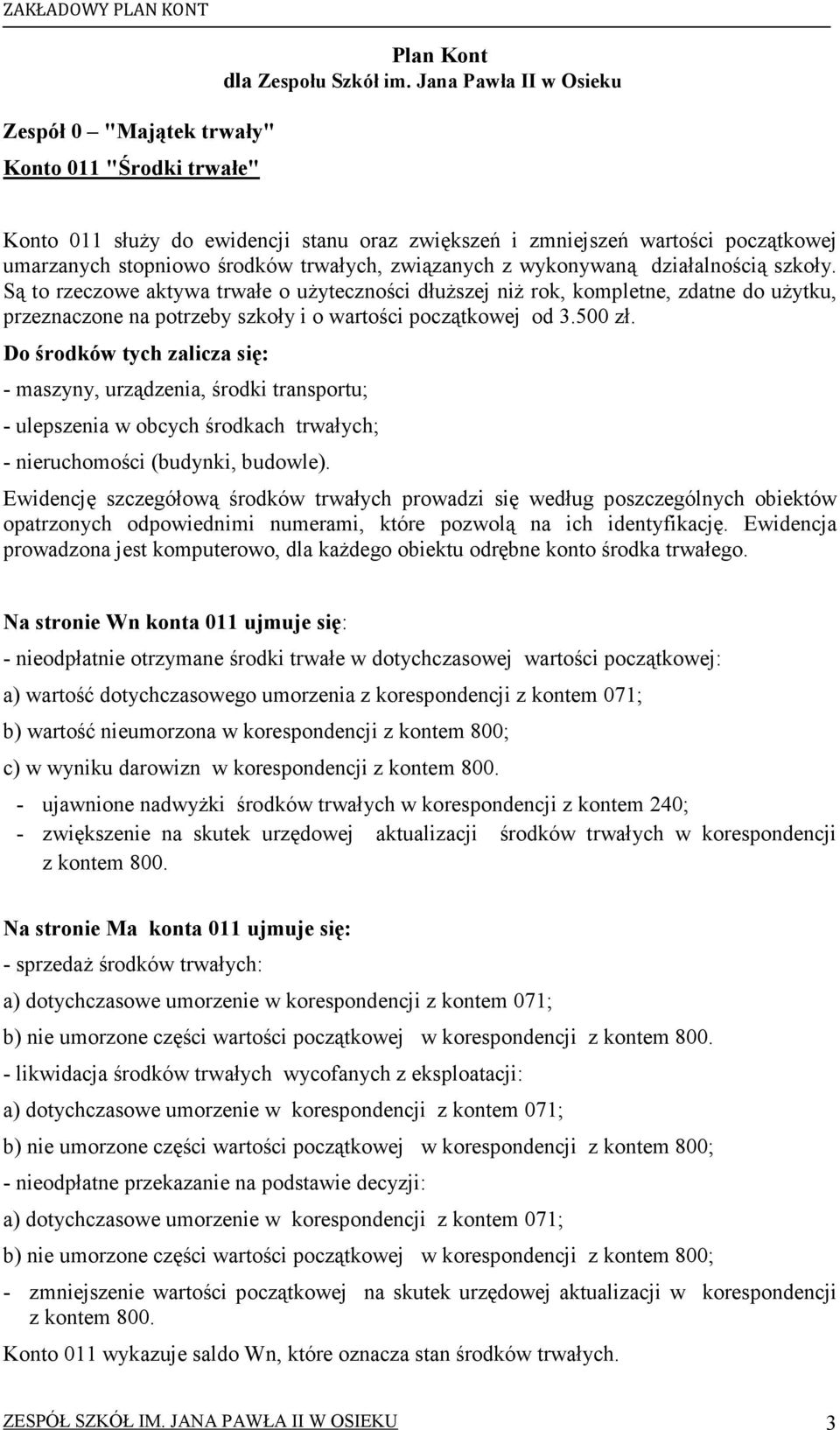 ZAKŁADOWY PLAN KONT

Plan Kont
dla Zespołu Szkół im. Jana Pawła II w Osieku

Zespół 0 – "Majątek trwały"

Konto 011 "Środki trwałe"

Konto 011 służy do ewidencji stanu oraz zwiększeń i zmniejszeń wartości początkowej umarzanych stopniowo środków trwałych, związanych z wykonywaną działalnością szkoły. Są to rzeczowe aktywa trwałe o użyteczności dłuższej niż rok, kompletne, zdatne do użytku, przeznaczone na potrzeby szkoły i o wartości początkowej od 3.500 zł.

Do środków tych zalicza się:

- maszyny, urządzenia, środki transportu;

- ulepszenia w obcych środkach trwałych;

- nieruchomości (budynki, budowle).

Ewidencję szczegółową środków trwałych prowadzi się według poszczególnych obiektów opatrzonych odpowiednimi numerami, które pozwolą na ich identyfikację. Ewidencja prowadzona jest komputerowo, dla każdego obiektu odrębne konto środka trwałego.

Na stronie Wn konta 011 ujmuje się:

- nieodpłatnie otrzymane środki trwałe w dotychczasowej wartości początkowej:

a) wartość dotychczasowego umorzenia z korespondencji z kontem 071;

b) wartość nieumorzona w korespondencji z kontem 800;

c) w wyniku darowizn w korespondencji z kontem 800.

- ujawnione nadwyżki środków trwałych w korespondencji z kontem 240;

- zwiększenie na skutek urzędowej aktualizacji środków trwałych w korespondencji z kontem 800.

Na stronie Ma konta 011 ujmuje się:

- sprzedaż środków trwałych:

a) dotychczasowe umorzenie w korespondencji z kontem 071;

b) nie umorzone części wartości początkowej w korespondencji z kontem 800.

- likwidacja środków trwałych wycofanych z eksploatacji:

a) dotychczasowe umorzenie w korespondencji z kontem 071;

b) nie umorzone części wartości początkowej w korespondencji z kontem 800;

- nieodpłatne przekazanie na podstawie decyzji:

a) dotychczasowe umorzenie w korespondencji z kontem 071;

b) nie umorzone części wartości początkowej w korespondencji z kontem 800;

- zmniejszenie wartości początkowej na skutek urzędowej aktualizacji w korespondencji z kontem 800.

Konto 011 wykazuje saldo Wn, które oznacza stan środków trwałych.

ZESPÓŁ SZKÓŁ IM. JANA PAWŁA II W OSIEKU 3